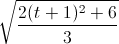 $\sqrt{\frac{2(t+1)^2+6}{3}}$